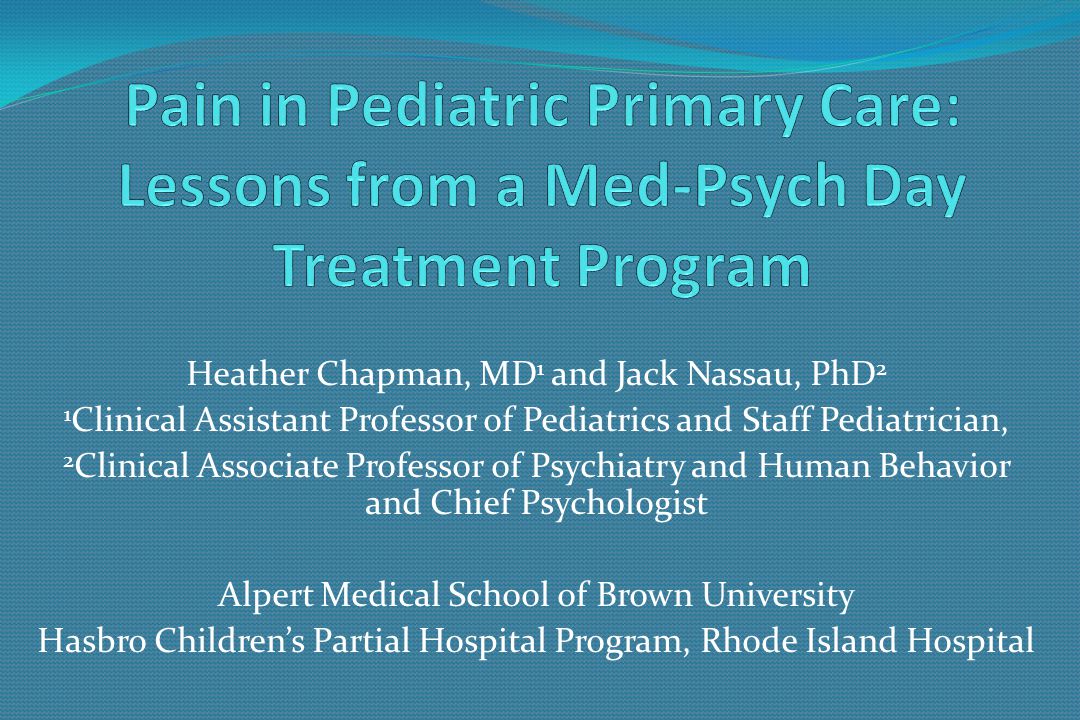 Pain in Pediatric Primary Care: Lessons from a Med-Psych Day Treatment Program

Heather Chapman, MD$^1$ and Jack Nassau, PhD$^2$
$^1$Clinical Assistant Professor of Pediatrics and Staff Pediatrician,
$^2$Clinical Associate Professor of Psychiatry and Human Behavior and Chief Psychologist

Alpert Medical School of Brown University
Hasbro Children's Partial Hospital Program, Rhode Island Hospital